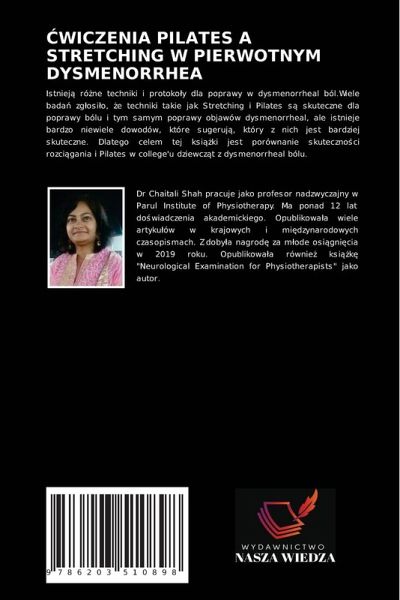 ĆWICZENIA PILATES A STRETCHING W PIERWOTNYM DYSMENORRHEA

Istnieją różne techniki i protokoły dla poprawy w dysmenorrheal ból.Wiele badań zgłosiło, że techniki takie jak Stretching i Pilates są skuteczne dla poprawy bólu i tym samym poprawy objawów dysmenorrheal, ale istnieje bardzo niewiele dowodów, które sugerują, który z nich jest bardziej skuteczne. Dlatego celem tej książki jest porównanie skuteczności rozciągania i Pilates w college'u dziewcząt z dysmenorrheal bólu.

Dr Chaitali Shah pracuje jako profesor nadzwyczajny w Parul Institute of Physiotherapy. Ma ponad 12 lat doświadczenia akademickiego. Opublikowała wiele artykułów w krajowych i międzynarodowych czasopismach. Zdobyła nagrodę za młode osiągnięcia w 2019 roku. Opublikowała również książkę "Neurological Examination for Physiotherapists" jako autor.

9 786203 510898

WYDAWNICTWO
NASZA WIEDZA